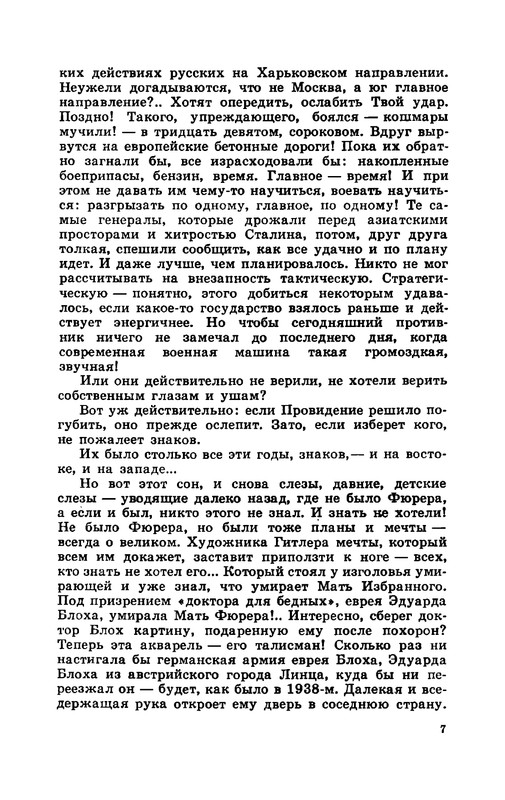 ких действиях русских на Харьковском направлении. Неужели догадываются, что не Москва, а юг главное направление?.. Хотят опередить, ослабить Твой удар. Поздно! Такого, упреждающего, боялся — кошмары мучили! — в тридцать девятом, сороковом. Вдруг вырвутся на европейские бетонные дороги! Пока их обратно загнали бы, все израсходовали бы: накопленные боеприпасы, бензин, время. Главное — время! И при этом не давать им чему-то научиться, воевать научиться: разгрызать по одному, главное, по одному! Те самые генералы, которые дрожали перед азиатскими просторами и хитростью Сталина, потом, друг друга толкая, спешили сообщить, как все удачно и по плану идет. И даже лучше, чем планировалось. Никто не мог рассчитывать на внезапность тактическую. Стратегическую — понятно, этого добиться некоторым удавалось, если какое-то государство взялось раньше и действует энергичнее. Но чтобы сегодняшний противник ничего не замечал до последнего дня, когда современная военная машина такая громоздкая, звучная!

Или они действительно не верили, не хотели верить собственным глазам и ушам?

Вот уж действительно: если Провидение решило погубить, оно прежде ослепит. Зато, если изберет кого, не пожалеет знаков.

Их было столько все эти годы, знаков,— и на востоке, и на западе...

Но вот этот сон, и снова слезы, давние, детские слезы — уводящие далеко назад, где не было Фюрера, а если и был, никто этого не знал. И знать не хотели! Не было Фюрера, но были тоже планы и мечты — всегда о великом. Художника Гитлера мечты, который всем им докажет, заставит приползти к ноге — всех, кто знать не хотел его... Который стоял у изголовья умирающей и уже знал, что умирает Мать Избранного. Под призрением «доктора для бедных», еврея Эдуарда Блоха, умирала Мать Фюрера!.. Интересно, сберег доктор Блох картину, подаренную ему после похорон? Теперь эта акварель — его талисман! Сколько раз ни настигала бы германская армия еврея Блоха, Эдуарда Блоха из австрийского города Линца, куда бы ни переезжал он — будет, как было в 1938-м. Далекая и вседержащая рука откроет ему дверь в соседнюю страну.

7